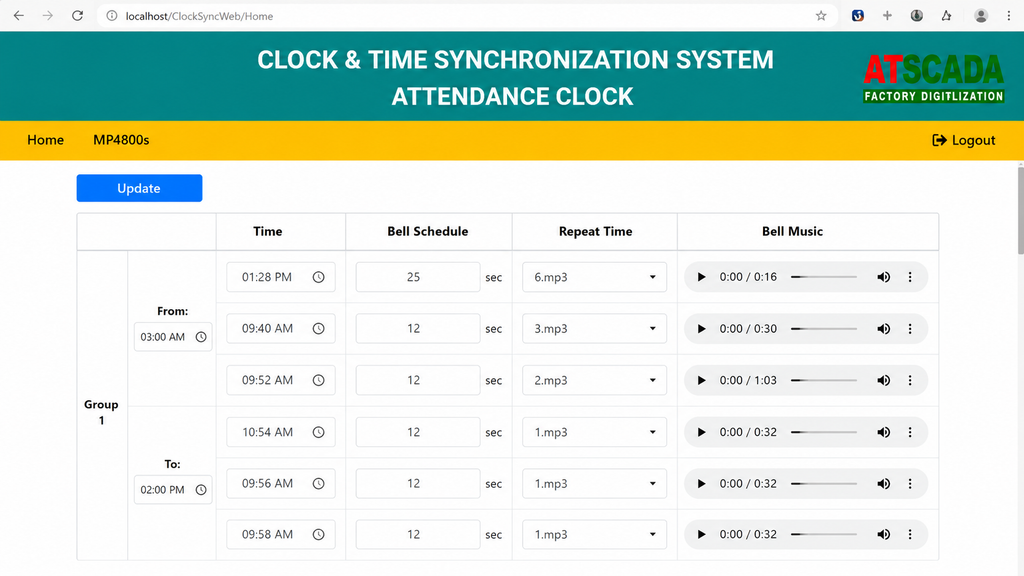 localhost/ClockSyncWeb/Home

CLOCK & TIME SYNCHRONIZATION SYSTEM
ATTENDANCE CLOCK

ATSCADA
FACTORY DIGITLIZATION

Home MP4800s Logout

Update

| | | Time | Bell Schedule | Repeat Time | Bell Music |
|---|---|---|---|---|---|
| Group 1 | From: 03:00 AM | 01:28 PM | 25 sec | 6.mp3 | 0:00 / 0:16 |
| | | 09:40 AM | 12 sec | 3.mp3 | 0:00 / 0:30 |
| | | 09:52 AM | 12 sec | 2.mp3 | 0:00 / 1:03 |
| | To: 02:00 PM | 10:54 AM | 12 sec | 1.mp3 | 0:00 / 0:32 |
| | | 09:56 AM | 12 sec | 1.mp3 | 0:00 / 0:32 |
| | | 09:58 AM | 12 sec | 1.mp3 | 0:00 / 0:32 |